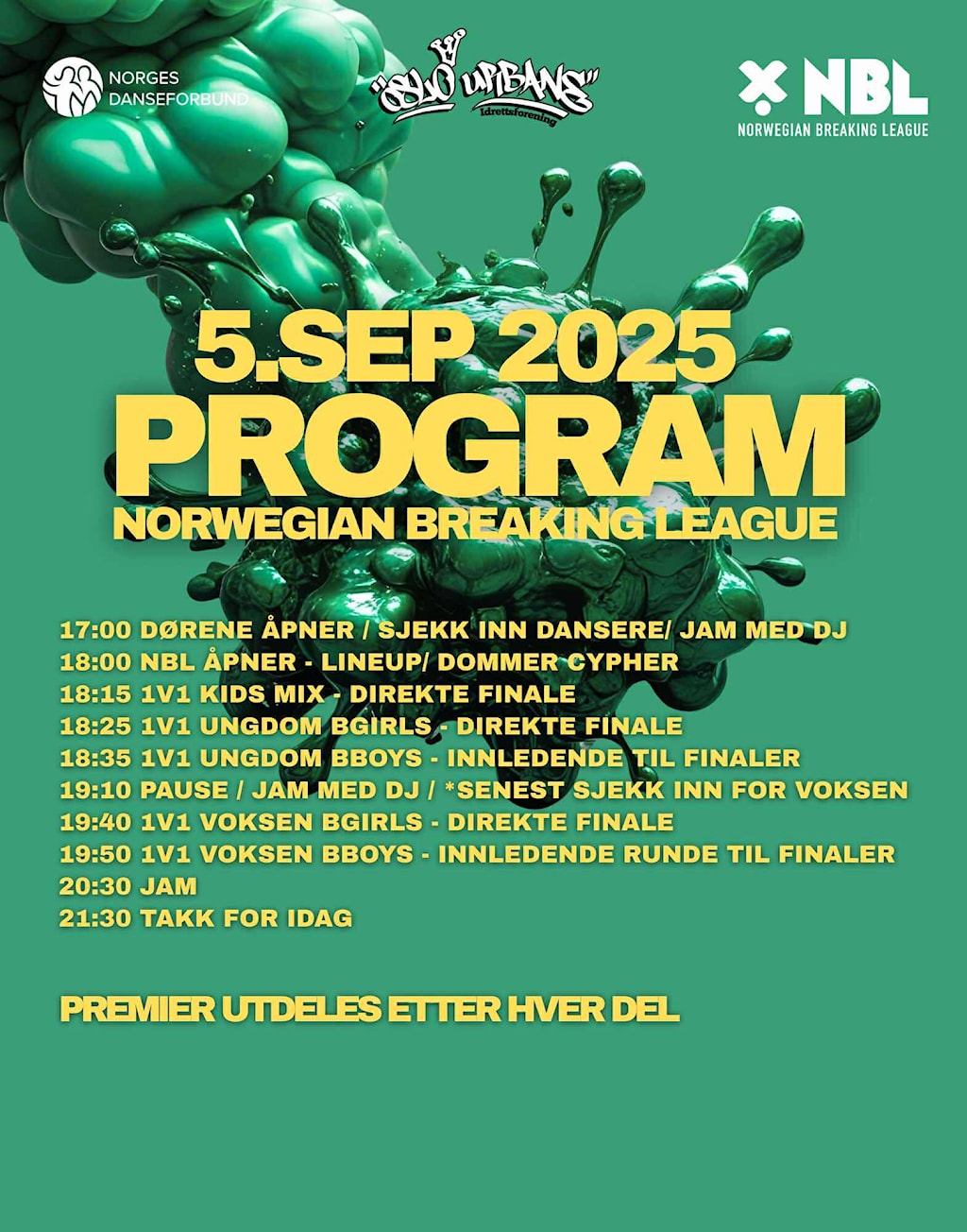 NORGES DANSEFORBUND

"OSLO URBANS" Idrettsforening

NBL
NORWEGIAN BREAKING LEAGUE

5.SEP 2025
PROGRAM
NORWEGIAN BREAKING LEAGUE

17:00 DØRENE ÅPNER / SJEKK INN DANSERE/ JAM MED DJ
18:00 NBL ÅPNER - LINEUP/ DOMMER CYPHER
18:15 1V1 KIDS MIX - DIREKTE FINALE
18:25 1V1 UNGDOM BGIRLS - DIREKTE FINALE
18:35 1V1 UNGDOM BBOYS - INNLEDENDE TIL FINALER
19:10 PAUSE / JAM MED DJ / *SENEST SJEKK INN FOR VOKSEN
19:40 1V1 VOKSEN BGIRLS - DIREKTE FINALE
19:50 1V1 VOKSEN BBOYS - INNLEDENDE RUNDE TIL FINALER
20:30 JAM
21:30 TAKK FOR IDAG

PREMIER UTDELES ETTER HVER DEL